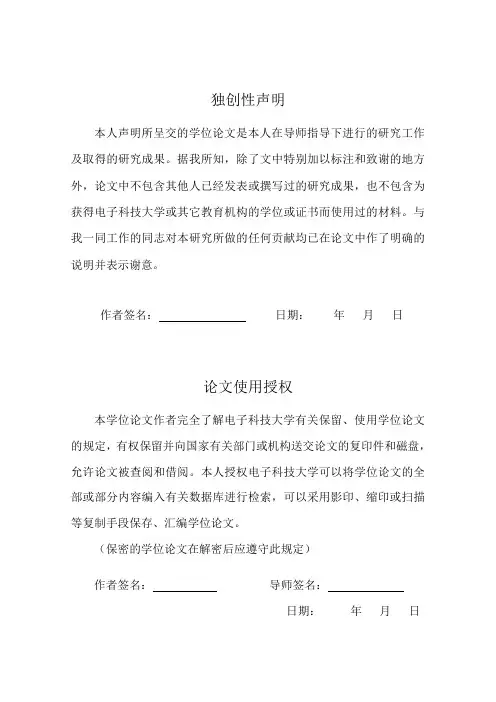 独创性声明

本人声明所呈交的学位论文是本人在导师指导下进行的研究工作及取得的研究成果。据我所知，除了文中特别加以标注和致谢的地方外，论文中不包含其他人已经发表或撰写过的研究成果，也不包含为获得电子科技大学或其它教育机构的学位或证书而使用过的材料。与我一同工作的同志对本研究所做的任何贡献均已在论文中作了明确的说明并表示谢意。

作者签名：　　　　日期：　年　月　日

论文使用授权

本学位论文作者完全了解电子科技大学有关保留、使用学位论文的规定，有权保留并向国家有关部门或机构送交论文的复印件和磁盘，允许论文被查阅和借阅。本人授权电子科技大学可以将学位论文的全部或部分内容编入有关数据库进行检索，可以采用影印、缩印或扫描等复制手段保存、汇编学位论文。

（保密的学位论文在解密后应遵守此规定）

作者签名：　　　　导师签名：

日期：　年　月　日